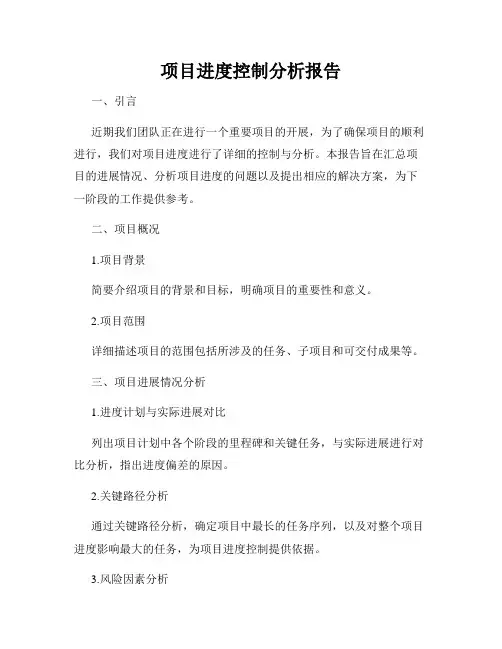 项目进度控制分析报告

一、引言

近期我们团队正在进行一个重要项目的开展，为了确保项目的顺利进行，我们对项目进度进行了详细的控制与分析。本报告旨在汇总项目的进展情况、分析项目进度的问题以及提出相应的解决方案，为下一阶段的工作提供参考。

二、项目概况

1.项目背景

简要介绍项目的背景和目标，明确项目的重要性和意义。

2.项目范围

详细描述项目的范围包括所涉及的任务、子项目和可交付成果等。

三、项目进展情况分析

1.进度计划与实际进展对比

列出项目计划中各个阶段的里程碑和关键任务，与实际进展进行对比分析，指出进度偏差的原因。

2.关键路径分析

通过关键路径分析，确定项目中最长的任务序列，以及对整个项目进度影响最大的任务，为项目进度控制提供依据。

3.风险因素分析